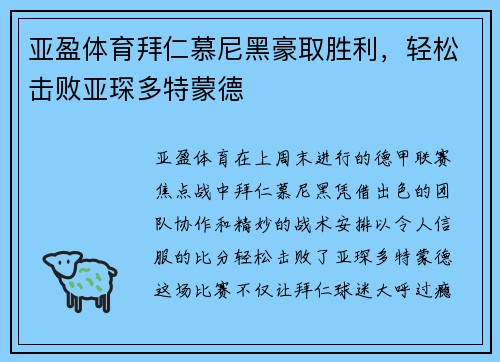 亚盈体育拜仁慕尼黑豪取胜利，轻松击败亚琛多特蒙德

亚盈体育在上周末进行的德甲联赛焦点战中拜仁慕尼黑凭借出色的团队协作和精妙的战术安排以令人信服的比分轻松击败了亚琛多特蒙德这场比赛不仅让拜仁球迷大呼过瘾